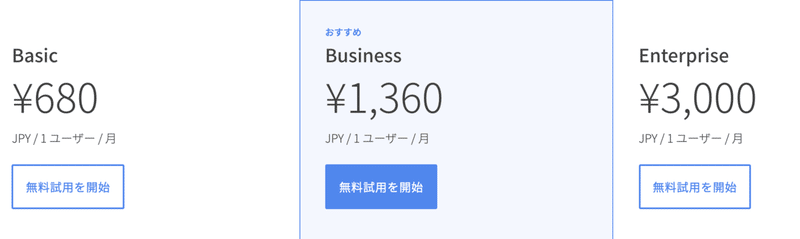 Basic
¥680
JPY / 1 ユーザー / 月
無料試用を開始

おすすめ
Business
¥1,360
JPY / 1 ユーザー / 月
無料試用を開始

Enterprise
¥3,000
JPY / 1 ユーザー / 月
無料試用を開始